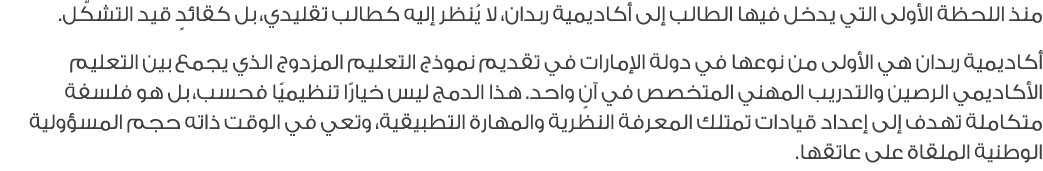 منذ اللحظة الأولى التي يدخل فيها الطالب إلى أكاديمية ربدان، لا يُنظر إليه كطالب تقليدي، بل كقائدٍ قيد التشكّل.

أكاديمية ربدان هي الأولى من نوعها في دولة الإمارات في تقديم نموذج التعليم المزدوج الذي يجمع بين التعليم الأكاديمي الرصين والتدريب المهني المتخصص في آنٍ واحد. هذا الدمج ليس خيارًا تنظيميًا فحسب، بل هو فلسفة متكاملة تهدف إلى إعداد قيادات تمتلك المعرفة النظرية والمهارة التطبيقية، وتعي في الوقت ذاته حجم المسؤولية الوطنية الملقاة على عاتقها.